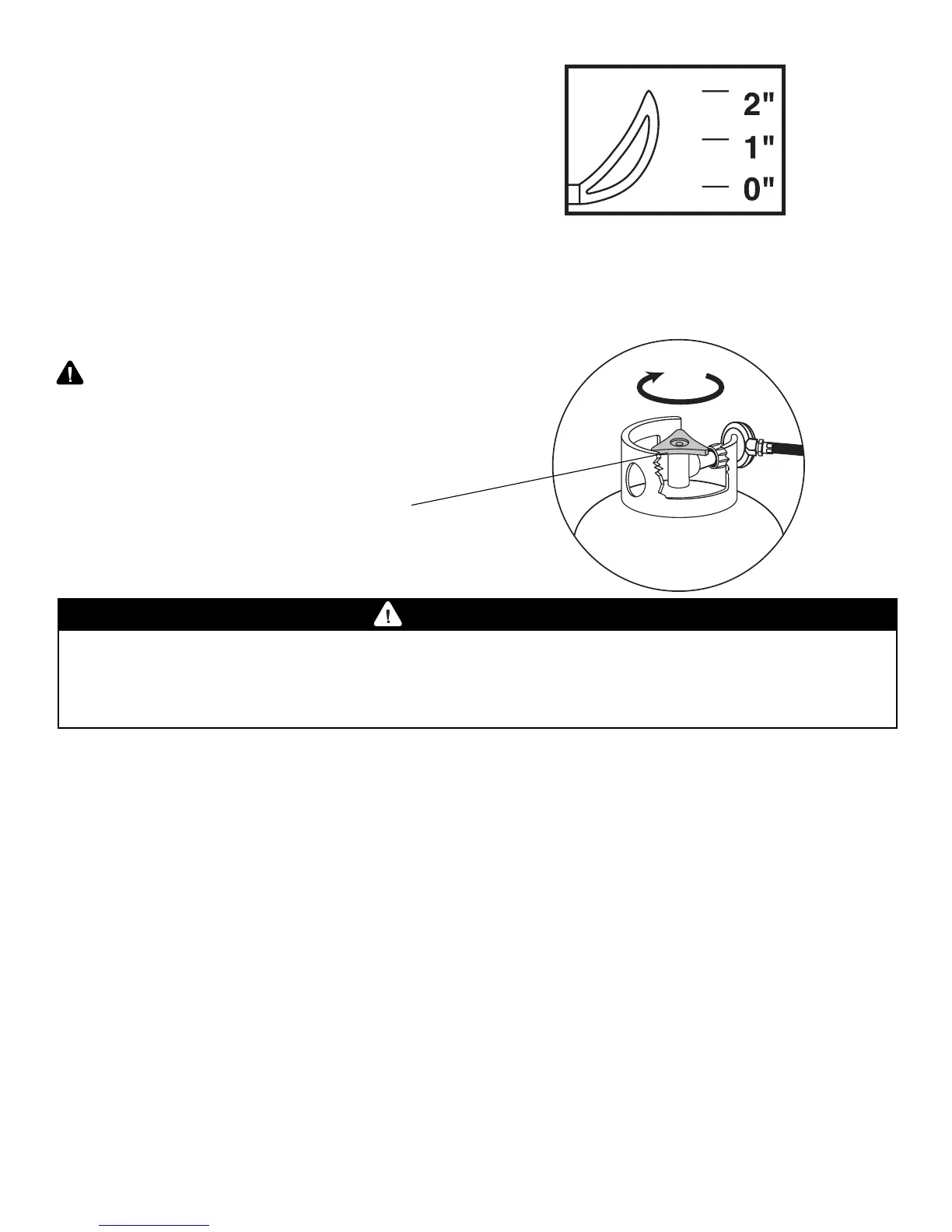 2"
1"
0"